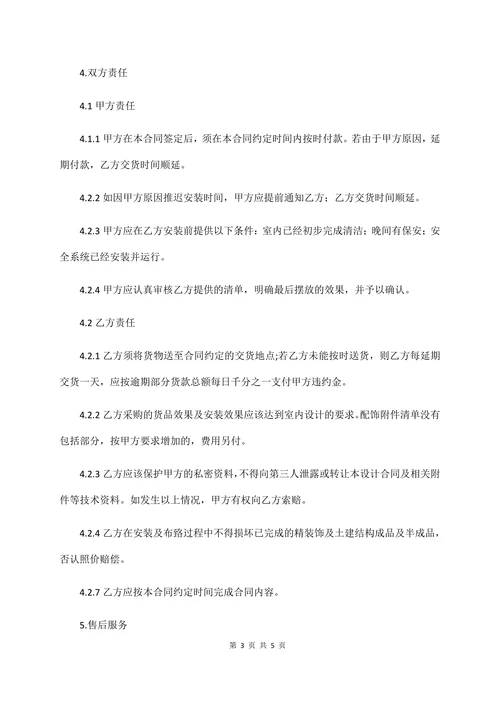 4.双方责任

4.1 甲方责任

4.1.1 甲方在本合同签定后，须在本合同约定时间内按时付款。若由于甲方原因，延期付款，乙方交货时间顺延。

4.2.2 如因甲方原因推迟安装时间，甲方应提前通知乙方：乙方交货时间顺延。

4.2.3 甲方应在乙方安装前提供以下条件：室内已经初步完成清洁；晚间有保安；安全系统已经安装并运行。

4.2.4 甲方应认真审核乙方提供的清单，明确最后摆放的效果，并予以确认。

4.2 乙方责任

4.2.1 乙方须将货物送至合同约定的交货地点;若乙方未能按时送货，则乙方每延期交货一天，应按逾期部分货款总额每日千分之一支付甲方违约金。

4.2.2 乙方采购的货品效果及安装效果应该达到室内设计的要求。配饰附件清单没有包括部分，按甲方要求增加的，费用另付。

4.2.3 乙方应该保护甲方的私密资料，不得向第三人泄露或转让本设计合同及相关附件等技术资料。如发生以上情况，甲方有权向乙方索赔。

4.2.4 乙方在安装及布臵过程中不得损坏已完成的精装饰及土建结构成品及半成品，否认照价赔偿。

4.2.7 乙方应按本合同约定时间完成合同内容。

5.售后服务

第 3 页 共 5 页